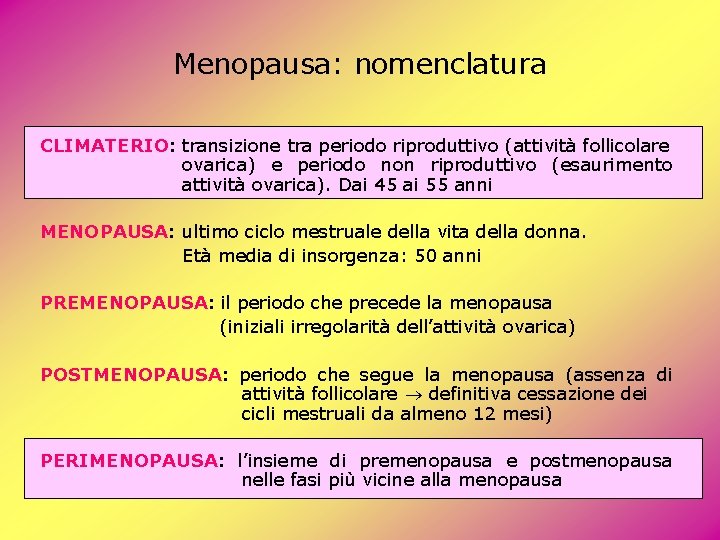 Menopausa: nomenclatura

CLIMATERIO: transizione tra periodo riproduttivo (attività follicolare ovarica) e periodo non riproduttivo (esaurimento attività ovarica). Dai 45 ai 55 anni

MENOPAUSA: ultimo ciclo mestruale della vita della donna.
Età media di insorgenza: 50 anni

PREMENOPAUSA: il periodo che precede la menopausa
(iniziali irregolarità dell'attività ovarica)

POSTMENOPAUSA: periodo che segue la menopausa (assenza di attività follicolare → definitiva cessazione dei cicli mestruali da almeno 12 mesi)

PERIMENOPAUSA: l'insieme di premenopausa e postmenopausa nelle fasi più vicine alla menopausa